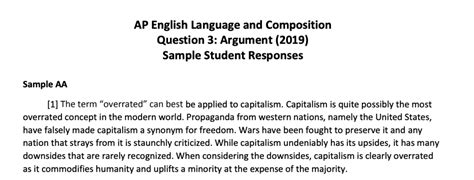 AP English Language and Composition
Question 3: Argument (2019)
Sample Student Responses

Sample AA

[1] The term "overrated" can best be applied to capitalism. Capitalism is quite possibly the most overrated concept in the modern world. Propaganda from western nations, namely the United States, have falsely made capitalism a synonym for freedom. Wars have been fought to preserve it and any nation that strays from it is staunchly criticized. While capitalism undeniably has its upsides, it has many downsides that are rarely recognized. When considering the downsides, capitalism is clearly overrated as it commodifies humanity and uplifts a minority at the expense of the majority.